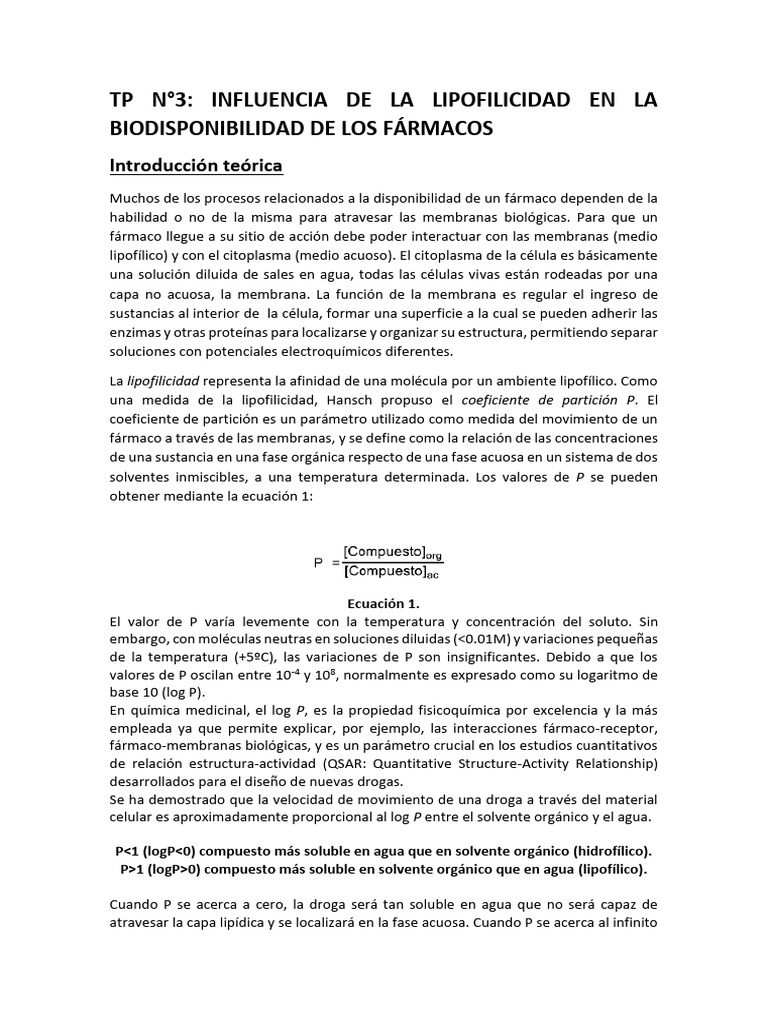 TP N°3: INFLUENCIA DE LA LIPOFILICIDAD EN LA BIODISPONIBILIDAD DE LOS FÁRMACOS

Introducción teórica

Muchos de los procesos relacionados a la disponibilidad de un fármaco dependen de la habilidad o no de la misma para atravesar las membranas biológicas. Para que un fármaco llegue a su sitio de acción debe poder interactuar con las membranas (medio lipofílico) y con el citoplasma (medio acuoso). El citoplasma de la célula es básicamente una solución diluida de sales en agua, todas las células vivas están rodeadas por una capa no acuosa, la membrana. La función de la membrana es regular el ingreso de sustancias al interior de la célula, formar una superficie a la cual se pueden adherir las enzimas y otras proteínas para localizarse y organizar su estructura, permitiendo separar soluciones con potenciales electroquímicos diferentes.

La lipofilicidad representa la afinidad de una molécula por un ambiente lipofílico. Como una medida de la lipofilicidad, Hansch propuso el coeficiente de partición P. El coeficiente de partición es un parámetro utilizado como medida del movimiento de un fármaco a través de las membranas, y se define como la relación de las concentraciones de una sustancia en una fase orgánica respecto de una fase acuosa en un sistema de dos solventes inmiscibles, a una temperatura determinada. Los valores de P se pueden obtener mediante la ecuación 1:

$P = \frac{[Compuesto]_{org}}{[Compuesto]_{ac}}$

Ecuación 1.
El valor de P varía levemente con la temperatura y concentración del soluto. Sin embargo, con moléculas neutras en soluciones diluidas (<0.01M) y variaciones pequeñas de la temperatura (+5ºC), las variaciones de P son insignificantes. Debido a que los valores de P oscilan entre $10^{-4}$ y $10^{8}$, normalmente es expresado como su logaritmo de base 10 (log P).
En química medicinal, el log P, es la propiedad fisicoquímica por excelencia y la más empleada ya que permite explicar, por ejemplo, las interacciones fármaco-receptor, fármaco-membranas biológicas, y es un parámetro crucial en los estudios cuantitativos de relación estructura-actividad (QSAR: Quantitative Structure-Activity Relationship) desarrollados para el diseño de nuevas drogas.
Se ha demostrado que la velocidad de movimiento de una droga a través del material celular es aproximadamente proporcional al log P entre el solvente orgánico y el agua.

P<1 (logP<0) compuesto más soluble en agua que en solvente orgánico (hidrofílico).
P>1 (logP>0) compuesto más soluble en solvente orgánico que en agua (lipofílico).

Cuando P se acerca a cero, la droga será tan soluble en agua que no será capaz de atravesar la capa lipídica y se localizará en la fase acuosa. Cuando P se acerca al infinito